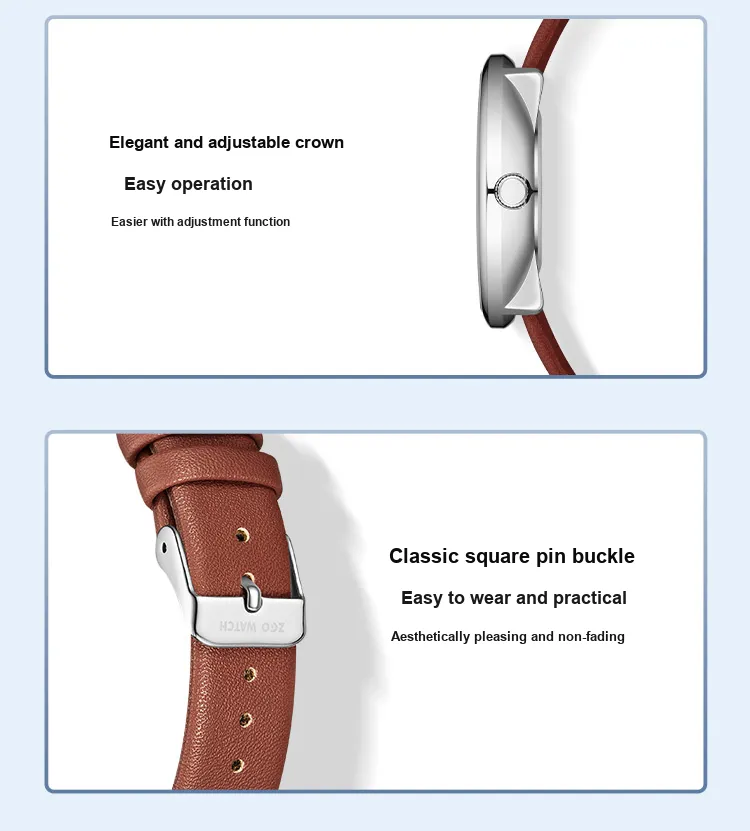 Elegant and adjustable crown

Easy operation

Easier with adjustment function

ZGO WATCH

Classic square pin buckle

Easy to wear and practical

Aesthetically pleasing and non-fading